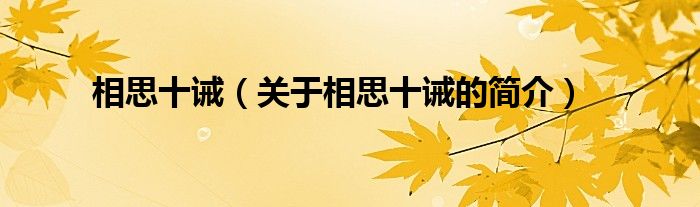 相思十诫（关于相思十诫的简介）